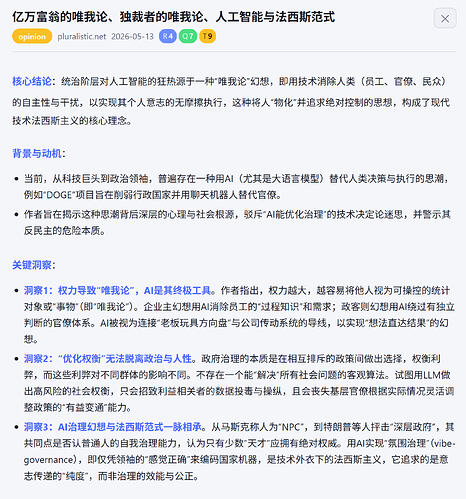 亿万富翁的唯我论、独裁者的唯我论、人工智能与法西斯范式

opinion pluralistic.net 2026-05-13 R4 Q7 T9

核心结论：统治阶层对人工智能的狂热源于一种"唯我论"幻想，即用技术消除人类（员工、官僚、民众）的自主性与干扰，以实现其个人意志的无摩擦执行，这种将人"物化"并追求绝对控制的思想，构成了现代技术法西斯主义的核心理念。

背景与动机：

• 当前，从科技巨头到政治领袖，普遍存在一种用AI（尤其是大语言模型）替代人类决策与执行的思潮，例如"DOGE"项目旨在削弱行政国家并用聊天机器人替代官僚。

• 作者旨在揭示这种思潮背后深层的心理与社会根源，驳斥"AI能优化治理"的技术决定论迷思，并警示其反民主的危险本质。

关键洞察：

• 洞察1：权力导致"唯我论"，AI是其终极工具。作者指出，权力越大，越容易将他人视为可操控的统计对象或"事物"（即"唯我论"）。企业主幻想用AI消除员工的"过程知识"和需求；政客则幻想用AI绕过有独立判断的官僚体系。AI被视为连接"老板玩具方向盘"与公司传动系统的导线，以实现"想法直达结果"的幻想。

• 洞察2："优化权衡"无法脱离政治与人性。政府治理的本质是在相互排斥的政策间做出选择，权衡利弊，而这些利弊对不同群体的影响不同。不存在一个能"解决"所有社会问题的客观算法。试图用LLM做出高风险的社会权衡，只会招致利益相关者的数据投毒与操纵，且会丧失基层官僚根据实际情况灵活调整政策的"有益变通"能力。

• 洞察3：AI治理幻想与法西斯范式一脉相承。从马斯克称人为"NPC"，到特朗普等人抨击"深层政府"，其共同点是否认普通人的自我治理能力，认为只有少数"天才"应拥有绝对权威。用AI实现"氛围治理"（vibe-governance），即仅凭领袖的"感觉正确"来编码国家机器，是技术外衣下的法西斯主义，它追求的是意志传递的"纯度"，而非治理的效能与公正。